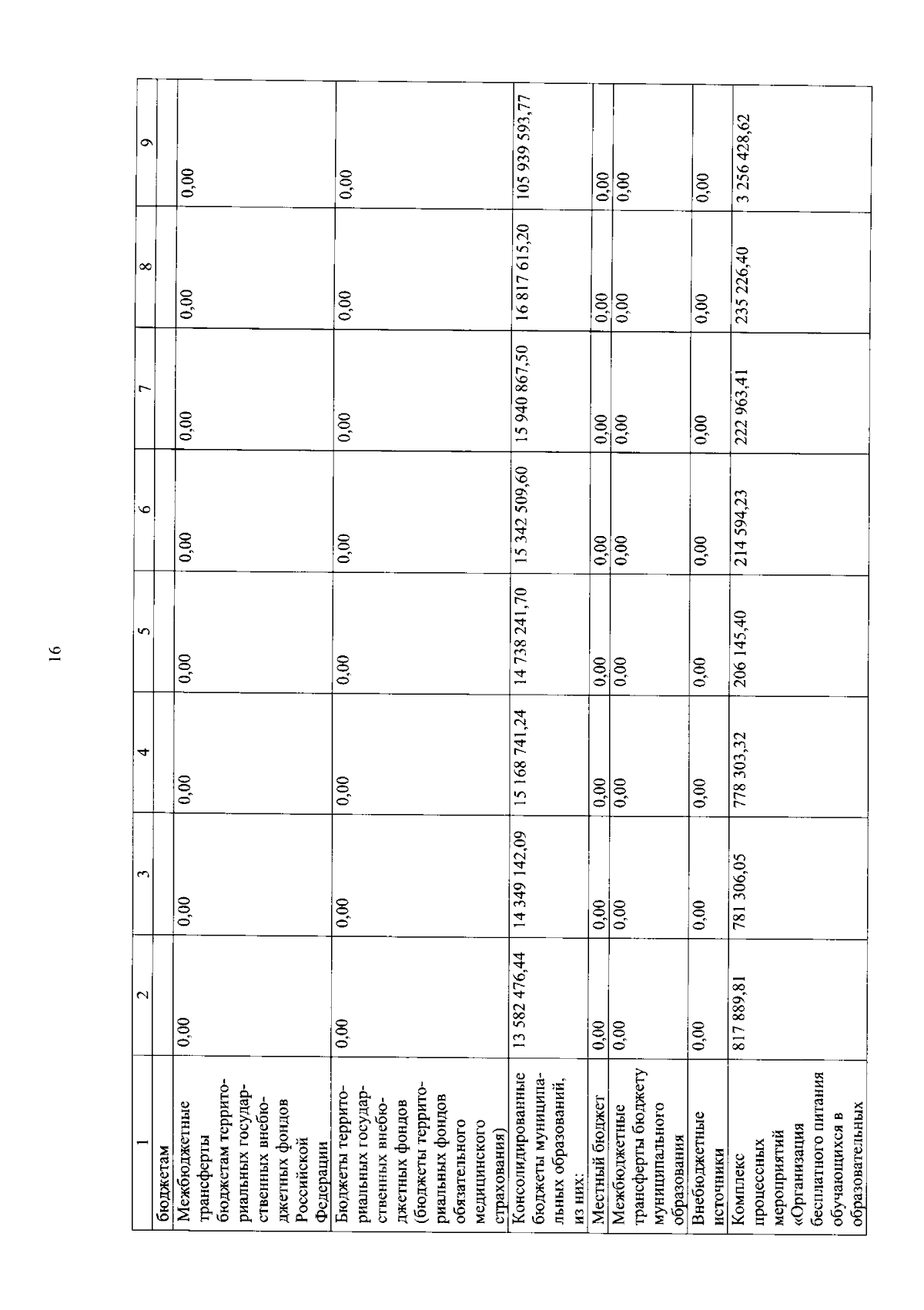 16

| 1 | 2 | 3 | 4 | 5 | 6 | 7 | 8 | 9 |
|---|---|---|---|---|---|---|---|---|
| бюджетам | | | | | | | | |
| Межбюджетные трансферты бюджетам территориальных государственных внебюджетных фондов Российской Федерации | 0,00 | 0,00 | 0,00 | 0,00 | 0,00 | 0,00 | 0,00 | 0,00 |
| Бюджеты территориальных государственных внебюджетных фондов (бюджеты территориальных фондов обязательного медицинского страхования) | 0,00 | 0,00 | 0,00 | 0,00 | 0,00 | 0,00 | 0,00 | 0,00 |
| Консолидированные бюджеты муниципальных образований, из них: | 13 582 476,44 | 14 349 142,09 | 15 168 741,24 | 14 738 241,70 | 15 342 509,60 | 15 940 867,50 | 16 817 615,20 | 105 939 593,77 |
| Местный бюджет | 0,00 | 0,00 | 0,00 | 0,00 | 0,00 | 0,00 | 0,00 | 0,00 |
| Межбюджетные трансферты бюджету муниципального образования | 0,00 | 0,00 | 0,00 | 0,00 | 0,00 | 0,00 | 0,00 | 0,00 |
| Внебюджетные источники | 0,00 | 0,00 | 0,00 | 0,00 | 0,00 | 0,00 | 0,00 | 0,00 |
| Комплекс процессных мероприятий «Организация бесплатного питания обучающихся в образовательных | 817 889,81 | 781 306,05 | 778 303,32 | 206 145,40 | 214 594,23 | 222 963,41 | 235 226,40 | 3 256 428,62 |